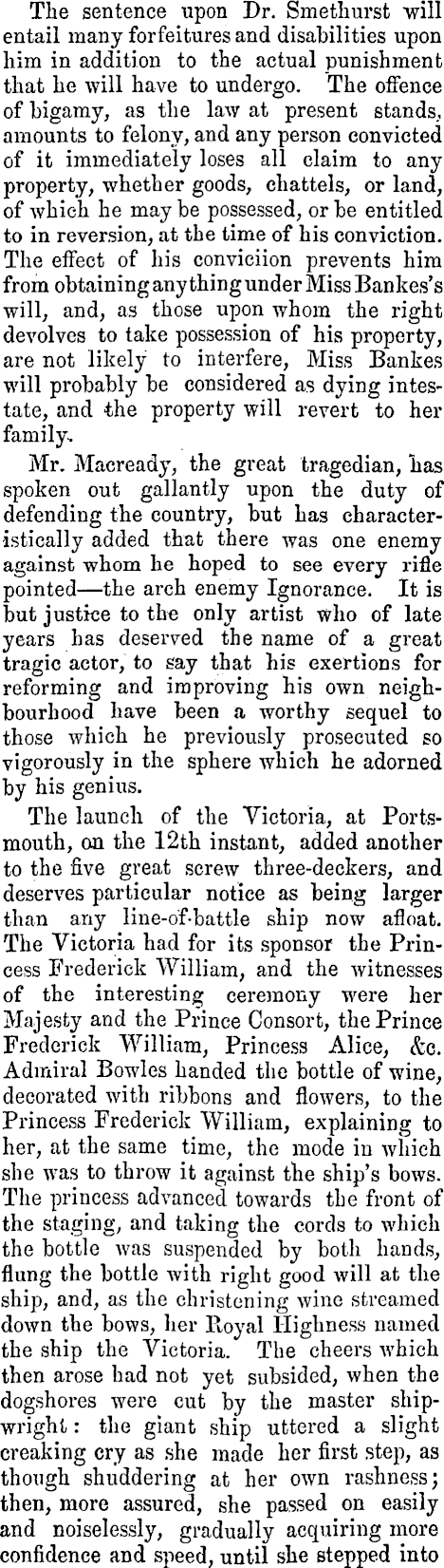 The sentence upon Dr. Smethurst will entail many forfeitures and disabilities upon him in addition to the actual punishment that he will have to undergo. The offence of bigamy, as the law at present stands, amounts to felony, and any person convicted of it immediately loses all claim to any property, whether goods, chattels, or land, of which he may be possessed, or be entitled to in reversion, at the time of his conviction. The effect of his conviciion prevents him from obtaining anything under Miss Bankes's will, and, as those upon whom the right devolves to take possession of his property, are not likely to interfere, Miss Bankes will probably be considered as dying intestate, and the property will revert to her family.

Mr. Macready, the great tragedian, has spoken out gallantly upon the duty of defending the country, but has characteristically added that there was one enemy against whom he hoped to see every rifle pointed—the arch enemy Ignorance. It is but justice to the only artist who of late years has deserved the name of a great tragic actor, to say that his exertions for reforming and improving his own neighbourhood have been a worthy sequel to those which he previously prosecuted so vigorously in the sphere which he adorned by his genius.

The launch of the Victoria, at Portsmouth, on the 12th instant, added another to the five great screw three-deckers, and deserves particular notice as being larger than any line-of-battle ship now afloat. The Victoria had for its sponsor the Princess Frederick William, and the witnesses of the interesting ceremony were her Majesty and the Prince Consort, the Prince Frederick William, Princess Alice, &c. Admiral Bowles handed the bottle of wine, decorated with ribbons and flowers, to the Princess Frederick William, explaining to her, at the same time, the mode in which she was to throw it against the ship's bows. The princess advanced towards the front of the staging, and taking the cords to which the bottle was suspended by both hands, flung the bottle with right good will at the ship, and, as the christening wine streamed down the bows, her Royal Highness named the ship the Victoria. The cheers which then arose had not yet subsided, when the dogshores were cut by the master shipwright: the giant ship uttered a slight creaking cry as she made her first step, as though shuddering at her own rashness; then, more assured, she passed on easily and noiselessly, gradually acquiring more confidence and speed, until she stepped into